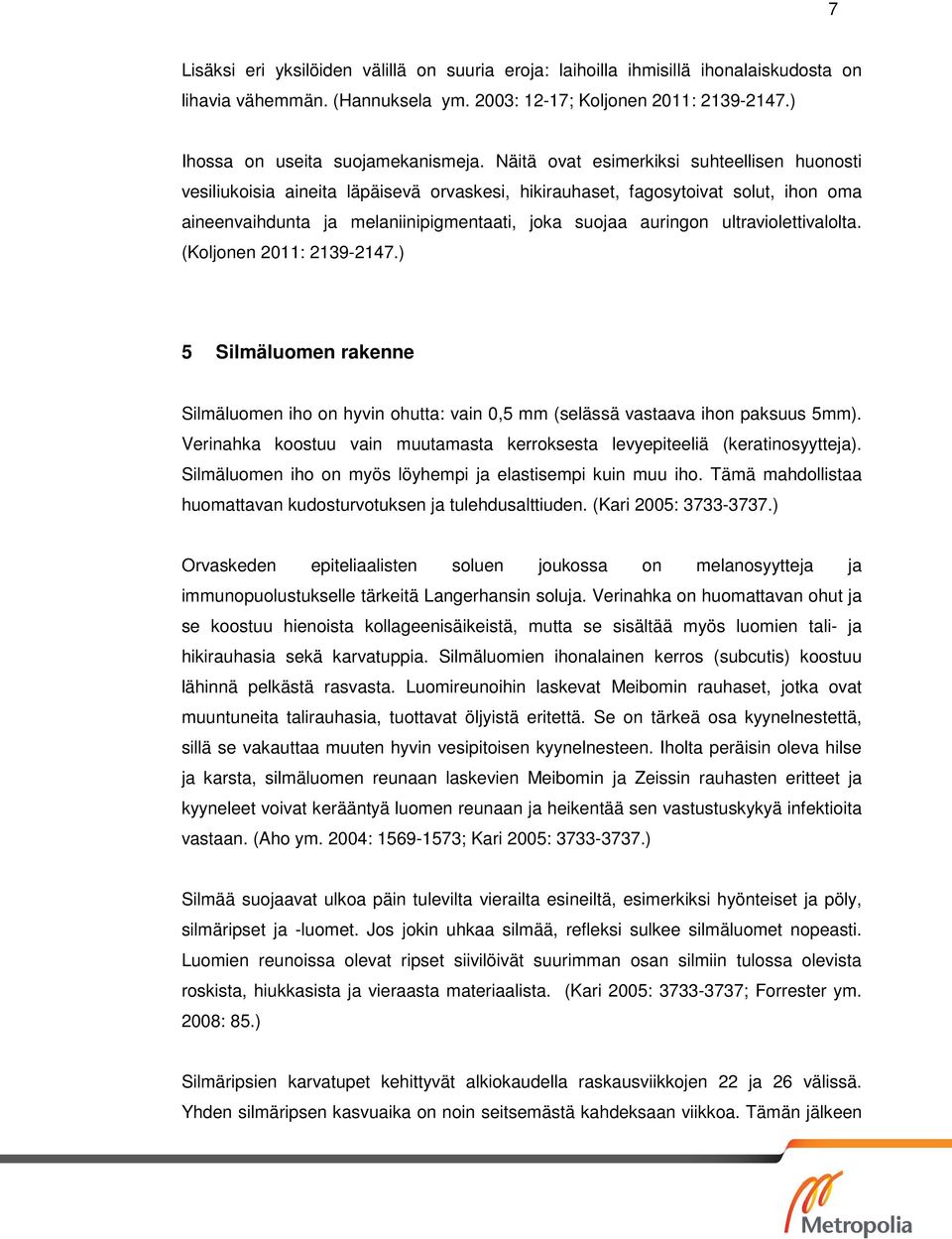 7

Lisäksi eri yksilöiden välillä on suuria eroja: laihoilla ihmisillä ihonalaiskudosta on lihavia vähemmän. (Hannuksela ym. 2003: 12-17; Koljonen 2011: 2139-2147.)

Ihossa on useita suojamekanismeja. Näitä ovat esimerkiksi suhteellisen huonosti vesiliukoisia aineita läpäisevä orvaskesi, hikirauhaset, fagosytoivat solut, ihon oma aineenvaihdunta ja melaniinipigmentaati, joka suojaa auringon ultraviolettivalolta. (Koljonen 2011: 2139-2147.)

5 Silmäluomen rakenne

Silmäluomen iho on hyvin ohutta: vain 0,5 mm (selässä vastaava ihon paksuus 5mm). Verinahka koostuu vain muutamasta kerroksesta levyepiteeliä (keratinosyytteja). Silmäluomen iho on myös löyhempi ja elastisempi kuin muu iho. Tämä mahdollistaa huomattavan kudosturvotuksen ja tulehdusalttiuden. (Kari 2005: 3733-3737.)

Orvaskeden epiteliaalisten soluen joukossa on melanosyytteja ja immunopuolustukselle tärkeitä Langerhansin soluja. Verinahka on huomattavan ohut ja se koostuu hienoista kollageenisäikeistä, mutta se sisältää myös luomien tali- ja hikirauhasia sekä karvatuppia. Silmäluomien ihonalainen kerros (subcutis) koostuu lähinnä pelkästä rasvasta. Luomireunoihin laskevat Meibomin rauhaset, jotka ovat muuntuneita talirauhasia, tuottavat öljyistä eritettä. Se on tärkeä osa kyynelnestettä, sillä se vakauttaa muuten hyvin vesipitoisen kyynelnesteen. Iholta peräisin oleva hilse ja karsta, silmäluomen reunaan laskevien Meibomin ja Zeissin rauhasten eritteet ja kyyneleet voivat kerääntyä luomen reunaan ja heikentää sen vastustuskykyä infektioita vastaan. (Aho ym. 2004: 1569-1573; Kari 2005: 3733-3737.)

Silmää suojaavat ulkoa päin tulevilta vierailta esineiltä, esimerkiksi hyönteiset ja pöly, silmäripset ja -luomet. Jos jokin uhkaa silmää, refleksi sulkee silmäluomet nopeasti. Luomien reunoissa olevat ripset siivilöivät suurimman osan silmiin tulossa olevista roskista, hiukkasista ja vieraasta materiaalista. (Kari 2005: 3733-3737; Forrester ym. 2008: 85.)

Silmäripsien karvatupet kehittyvät alkiokaudella raskausviikkojen 22 ja 26 välissä. Yhden silmäripsen kasvuaika on noin seitsemästä kahdeksaan viikkoa. Tämän jälkeen

Metropolia